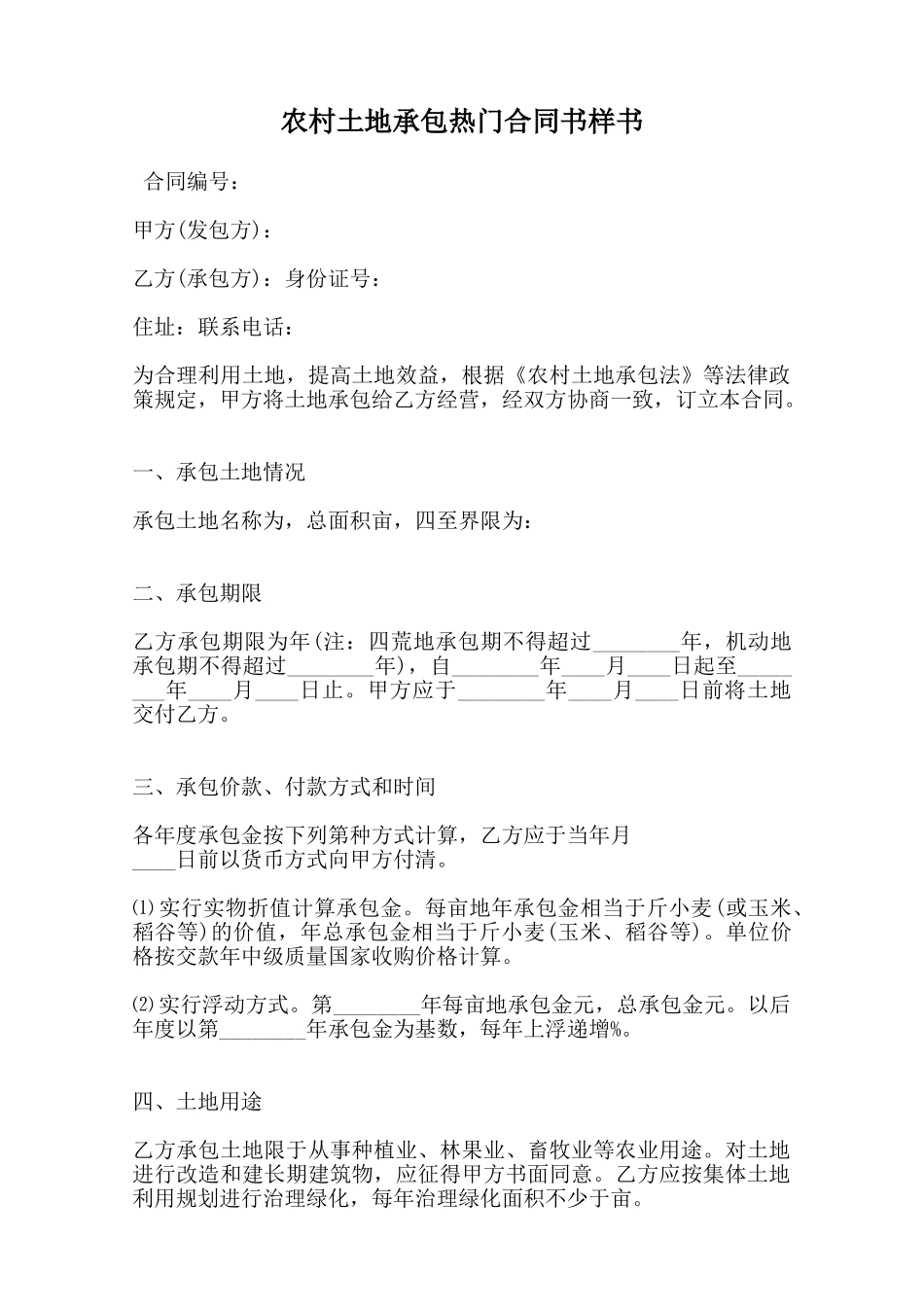 农村土地承包热门合同书样书

合同编号：

甲方(发包方)：

乙方(承包方)：身份证号：

住址：联系电话：

为合理利用土地，提高土地效益，根据《农村土地承包法》等法律政策规定，甲方将土地承包给乙方经营，经双方协商一致，订立本合同。

一、承包土地情况

承包土地名称为，总面积亩，四至界限为：

二、承包期限

乙方承包期限为年(注：四荒地承包期不得超过________年，机动地承包期不得超过________年)，自________年____月____日起至________年____月____日止。甲方应于________年____月____日前将土地交付乙方。

三、承包价款、付款方式和时间

各年度承包金按下列第种方式计算，乙方应于当年月____日前以货币方式向甲方付清。

⑴实行实物折值计算承包金。每亩地年承包金相当于斤小麦(或玉米、稻谷等)的价值，年总承包金相当于斤小麦(玉米、稻谷等)。单位价格按交款年中级质量国家收购价格计算。

⑵实行浮动方式。第________年每亩地承包金元，总承包金元。以后年度以第________年承包金为基数，每年上浮递增%。

四、土地用途

乙方承包土地限于从事种植业、林果业、畜牧业等农业用途。对土地进行改造和建长期建筑物，应征得甲方书面同意。乙方应按集体土地利用规划进行治理绿化，每年治理绿化面积不少于亩。